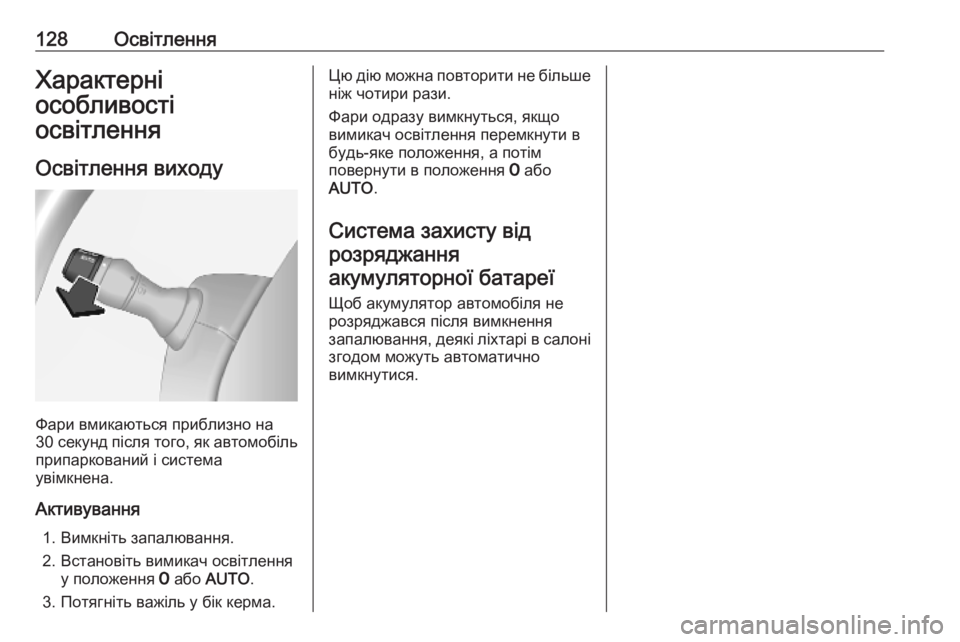 128 Освітлення

Характерні особливості освітлення

Освітлення виходу

Фари вмикаються приблизно на 30 секунд після того, як автомобіль припаркований і система увімкнена.

Активування

1. Вимкніть запалювання.

2. Встановіть вимикач освітлення у положення 0 або AUTO.

3. Потягніть важіль у бік керма.

Цю дію можна повторити не більше ніж чотири рази.

Фари одразу вимкнуться, якщо вимикач освітлення перемкнути в будь-яке положення, а потім повернути в положення 0 або AUTO.

Система захисту від розряджання акумуляторної батареї

Щоб акумулятор автомобіля не розряджався після вимкнення запалювання, деякі ліхтарі в салоні згодом можуть автоматично вимкнутися.

carmanualsonline.info